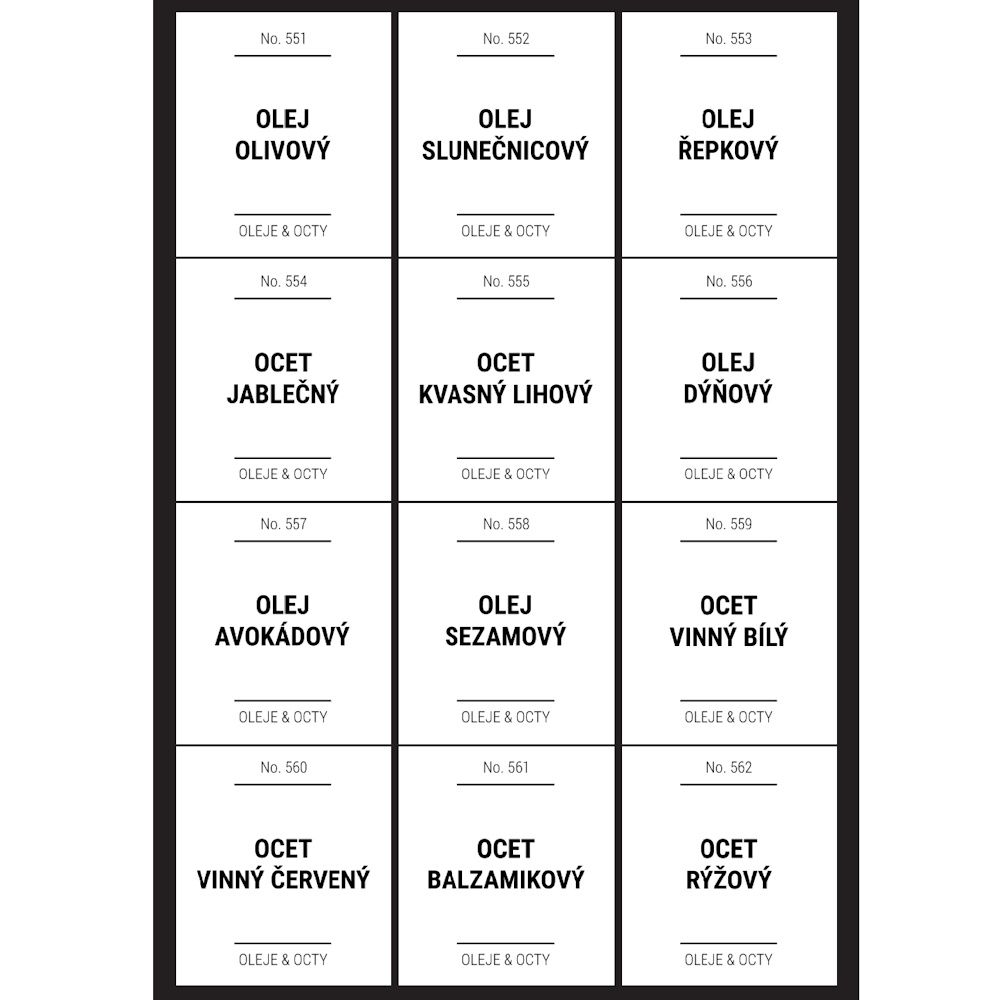 No. 551

OLEJ
OLIVOVÝ

OLEJE & OCTY

No. 552

OLEJ
SLUNEČNICOVÝ

OLEJE & OCTY

No. 553

OLEJ
ŘEPKOVÝ

OLEJE & OCTY

No. 554

OCET
JABLEČNÝ

OLEJE & OCTY

No. 555

OCET
KVASNÝ LIHOVÝ

OLEJE & OCTY

No. 556

OLEJ
DÝŇOVÝ

OLEJE & OCTY

No. 557

OLEJ
AVOKÁDOVÝ

OLEJE & OCTY

No. 558

OLEJ
SEZAMOVÝ

OLEJE & OCTY

No. 559

OCET
VINNÝ BÍLÝ

OLEJE & OCTY

No. 560

OCET
VINNÝ ČERVENÝ

OLEJE & OCTY

No. 561

OCET
BALZAMIKOVÝ

OLEJE & OCTY

No. 562

OCET
RÝŽOVÝ

OLEJE & OCTY